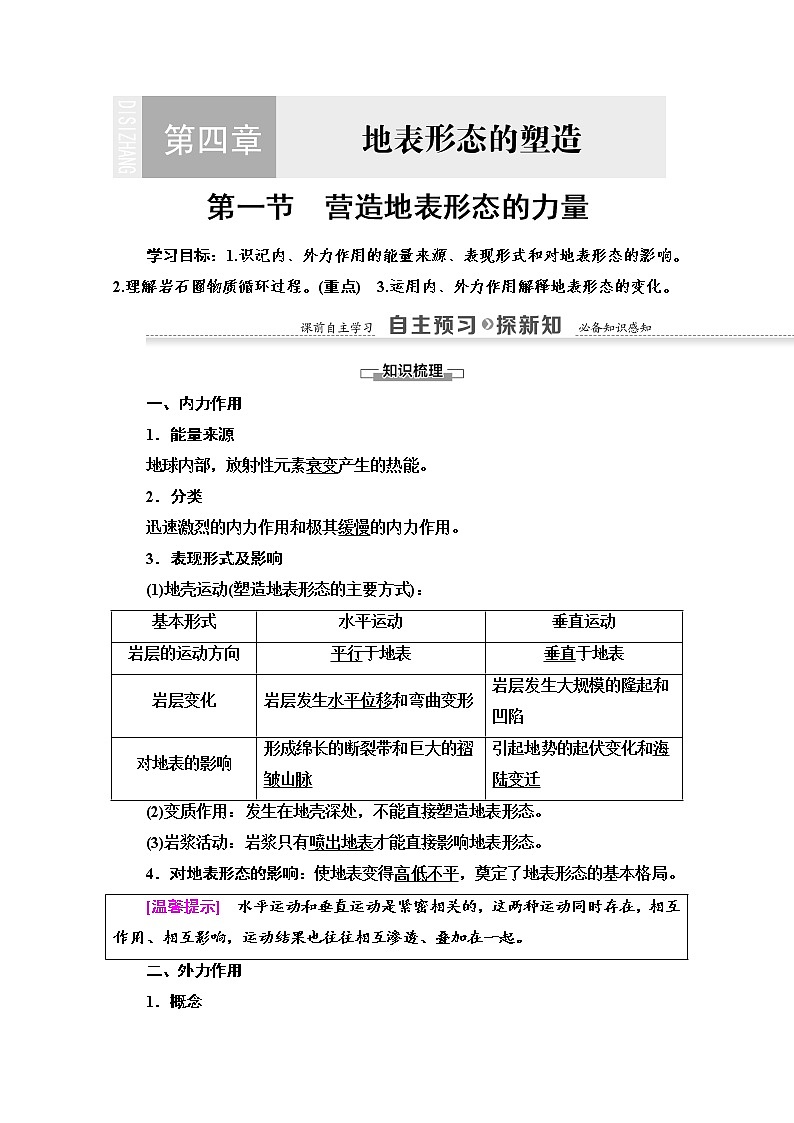 DISIZHANG 第四章 地表形态的塑造

第一节 营造地表形态的力量

学习目标：1.识记内、外力作用的能量来源、表现形式和对地表形态的影响。2.理解岩石圈物质循环过程。(重点) 3.运用内、外力作用解释地表形态的变化。

课前自主学习 自主预习 探新知 必备知识感知

知识梳理

一、内力作用

1．能量来源

地球内部，放射性元素衰变产生的热能。

2．分类

迅速激烈的内力作用和极其缓慢的内力作用。

3．表现形式及影响

(1)地壳运动(塑造地表形态的主要方式)：

| 基本形式 | 水平运动 | 垂直运动 |
|---|---|---|
| 岩层的运动方向 | 平行于地表 | 垂直于地表 |
| 岩层变化 | 岩层发生水平位移和弯曲变形 | 岩层发生大规模的隆起和凹陷 |
| 对地表的影响 | 形成绵长的断裂带和巨大的褶皱山脉 | 引起地势的起伏变化和海陆变迁 |

(2)变质作用：发生在地壳深处，不能直接塑造地表形态。

(3)岩浆活动：岩浆只有喷出地表才能直接影响地表形态。

4．对地表形态的影响：使地表变得高低不平，奠定了地表形态的基本格局。

[温馨提示] 水平运动和垂直运动是紧密相关的，这两种运动同时存在，相互作用、相互影响，运动结果也往往相互渗透、叠加在一起。

二、外力作用

1．概念